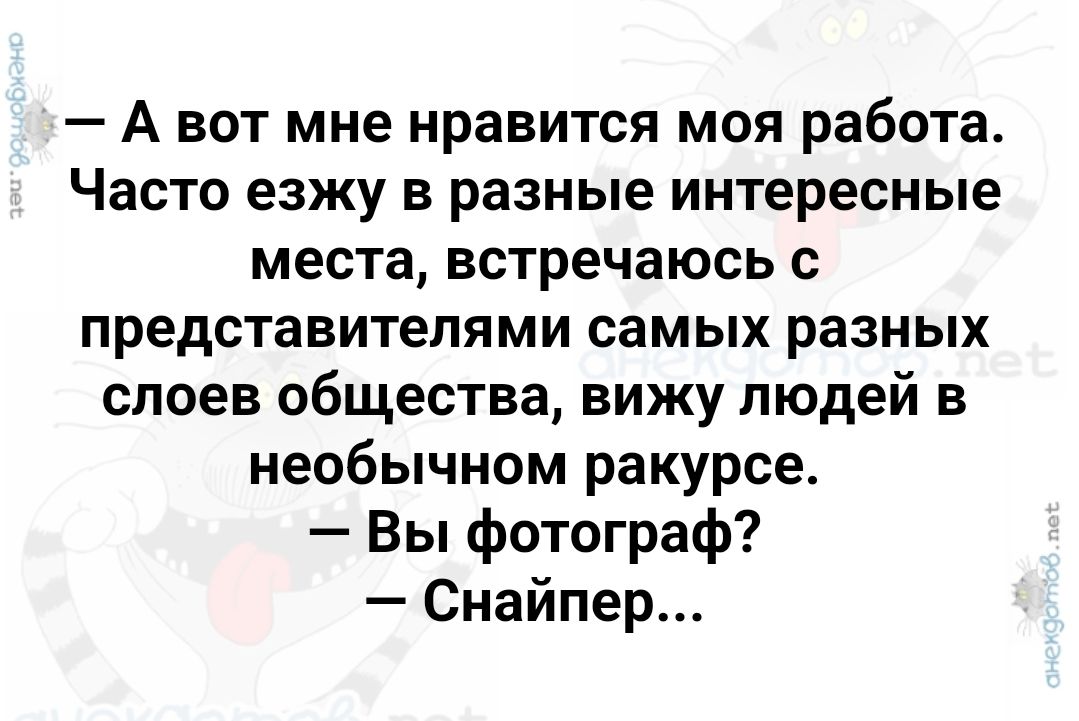 анекдотов.net

— А вот мне нравится моя работа. Часто езжу в разные интересные места, встречаюсь с представителями самых разных слоев общества, вижу людей в необычном ракурсе.
— Вы фотограф?
— Снайпер...

анекдотов.net

анекдотов.net